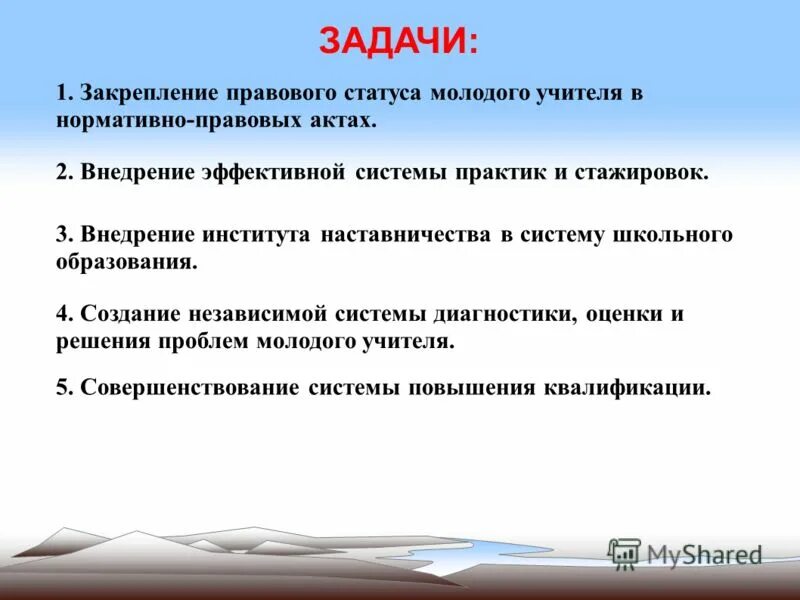 ЗАДАЧИ:

1. Закрепление правового статуса молодого учителя в нормативно-правовых актах.

2. Внедрение эффективной системы практик и стажировок.

3. Внедрение института наставничества в систему школьного образования.

4. Создание независимой системы диагностики, оценки и решения проблем молодого учителя.

5. Совершенствование системы повышения квалификации.

MyShared